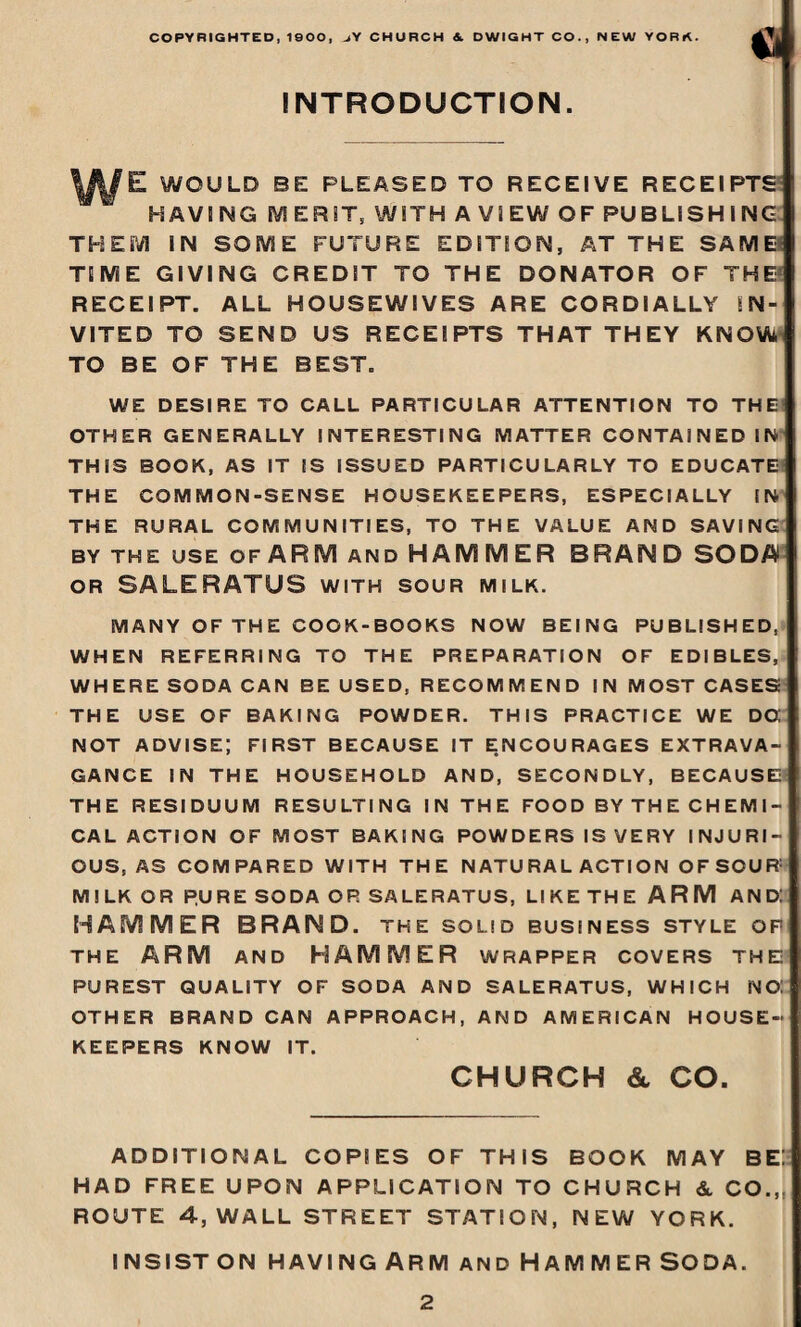 COPYRIGHTED, 1900, BY CHURCH & DWIGHT CO., NEW YORK.

INTRODUCTION.

WE WOULD BE PLEASED TO RECEIVE RECEIPTS HAVING MERIT, WITH A VIEW OF PUBLISHING THEM IN SOME FUTURE EDITION, AT THE SAME TIME GIVING CREDIT TO THE DONATOR OF THE RECEIPT. ALL HOUSEWIVES ARE CORDIALLY INVITED TO SEND US RECEIPTS THAT THEY KNOW TO BE OF THE BEST.

WE DESIRE TO CALL PARTICULAR ATTENTION TO THE OTHER GENERALLY INTERESTING MATTER CONTAINED IN THIS BOOK, AS IT IS ISSUED PARTICULARLY TO EDUCATE THE COMMON-SENSE HOUSEKEEPERS, ESPECIALLY IN THE RURAL COMMUNITIES, TO THE VALUE AND SAVING BY THE USE OF ARM AND HAMMER BRAND SODA OR SALERATUS WITH SOUR MILK.

MANY OF THE COOK-BOOKS NOW BEING PUBLISHED, WHEN REFERRING TO THE PREPARATION OF EDIBLES, WHERE SODA CAN BE USED, RECOMMEND IN MOST CASES THE USE OF BAKING POWDER. THIS PRACTICE WE DO NOT ADVISE; FIRST BECAUSE IT ENCOURAGES EXTRAVAGANCE IN THE HOUSEHOLD AND, SECONDLY, BECAUSE THE RESIDUUM RESULTING IN THE FOOD BY THE CHEMICAL ACTION OF MOST BAKING POWDERS IS VERY INJURIOUS, AS COMPARED WITH THE NATURAL ACTION OF SOUR MILK OR PURE SODA OR SALERATUS, LIKE THE ARM AND HAMMER BRAND. THE SOLID BUSINESS STYLE OF THE ARM AND HAMMER WRAPPER COVERS THE PUREST QUALITY OF SODA AND SALERATUS, WHICH NO OTHER BRAND CAN APPROACH, AND AMERICAN HOUSEKEEPERS KNOW IT.

CHURCH & CO.

ADDITIONAL COPIES OF THIS BOOK MAY BE HAD FREE UPON APPLICATION TO CHURCH & CO., ROUTE 4, WALL STREET STATION, NEW YORK.

INSIST ON HAVING ARM AND HAMMER SODA.

2